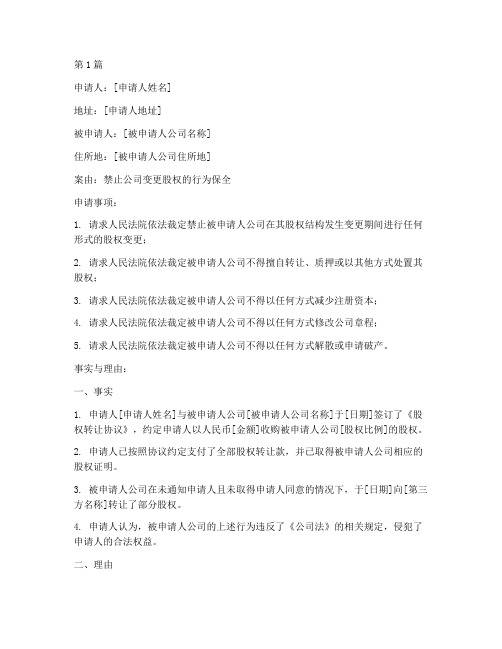 第1篇

申请人：[申请人姓名]

地址：[申请人地址]

被申请人：[被申请人公司名称]

住所地：[被申请人公司住所地]

案由：禁止公司变更股权的行为保全

申请事项：

1. 请求人民法院依法裁定禁止被申请人公司在其股权结构发生变更期间进行任何形式的股权变更；

2. 请求人民法院依法裁定被申请人公司不得擅自转让、质押或以其他方式处置其股权；

3. 请求人民法院依法裁定被申请人公司不得以任何方式减少注册资本；

4. 请求人民法院依法裁定被申请人公司不得以任何方式修改公司章程；

5. 请求人民法院依法裁定被申请人公司不得以任何方式解散或申请破产。

事实与理由：

一、事实

1. 申请人[申请人姓名]与被申请人公司[被申请人公司名称]于[日期]签订了《股权转让协议》，约定申请人以人民币[金额]收购被申请人公司[股权比例]的股权。

2. 申请人已按照协议约定支付了全部股权转让款，并已取得被申请人公司相应的股权证明。

3. 被申请人公司在未通知申请人且未取得申请人同意的情况下，于[日期]向[第三方名称]转让了部分股权。

4. 申请人认为，被申请人公司的上述行为违反了《公司法》的相关规定，侵犯了申请人的合法权益。

二、理由